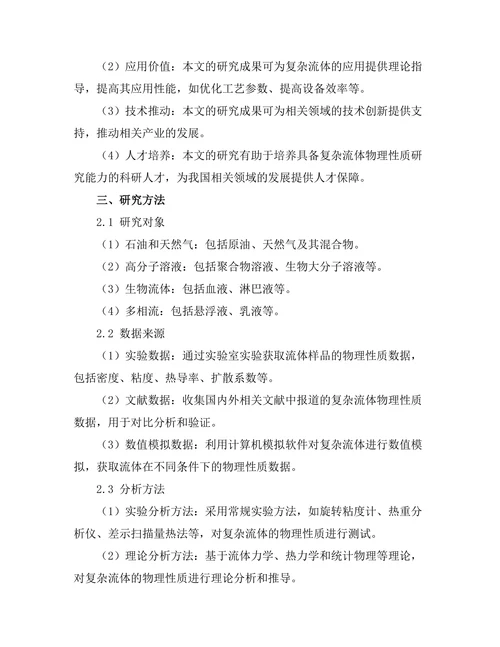 （2）应用价值：本文的研究成果可为复杂流体的应用提供理论指导，提高其应用性能，如优化工艺参数、提高设备效率等。

（3）技术推动：本文的研究成果可为相关领域的技术创新提供支持，推动相关产业的发展。

（4）人才培养：本文的研究有助于培养具备复杂流体物理性质研究能力的科研人才，为我国相关领域的发展提供人才保障。

三、研究方法

2.1 研究对象

（1）石油和天然气：包括原油、天然气及其混合物。

（2）高分子溶液：包括聚合物溶液、生物大分子溶液等。

（3）生物流体：包括血液、淋巴液等。

（4）多相流：包括悬浮液、乳液等。

2.2 数据来源

（1）实验数据：通过实验室实验获取流体样品的物理性质数据，包括密度、粘度、热导率、扩散系数等。

（2）文献数据：收集国内外相关文献中报道的复杂流体物理性质数据，用于对比分析和验证。

（3）数值模拟数据：利用计算机模拟软件对复杂流体进行数值模拟，获取流体在不同条件下的物理性质数据。

2.3 分析方法

（1）实验分析方法：采用常规实验方法，如旋转粘度计、热重分析仪、差示扫描量热法等，对复杂流体的物理性质进行测试。

（2）理论分析方法：基于流体力学、热力学和统计物理等理论，对复杂流体的物理性质进行理论分析和推导。